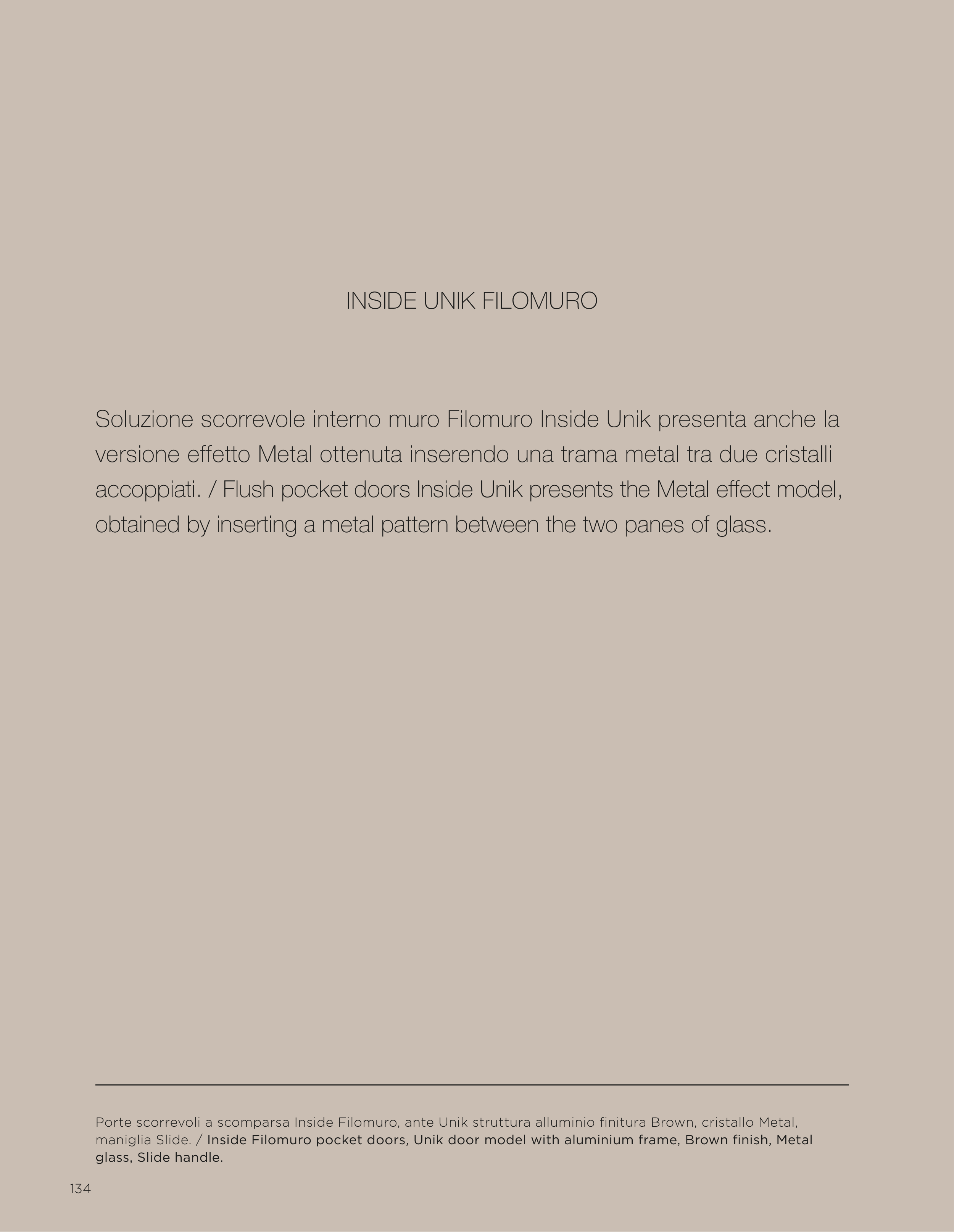 INSIDE UNIK FILOMURO

Soluzione scorrevole interno muro Filomuro Inside Unik presenta anche la versione effetto Metal ottenuta inserendo una trama metal tra due cristalli accoppiati. / Flush pocket doors Inside Unik presents the Metal effect model, obtained by inserting a metal pattern between the two panes of glass.

Porte scorrevoli a scomparsa Inside Filomuro, ante Unik struttura alluminio finitura Brown, cristallo Metal, maniglia Slide. / Inside Filomuro pocket doors, Unik door model with aluminium frame, Brown finish, Metal glass, Slide handle.

134